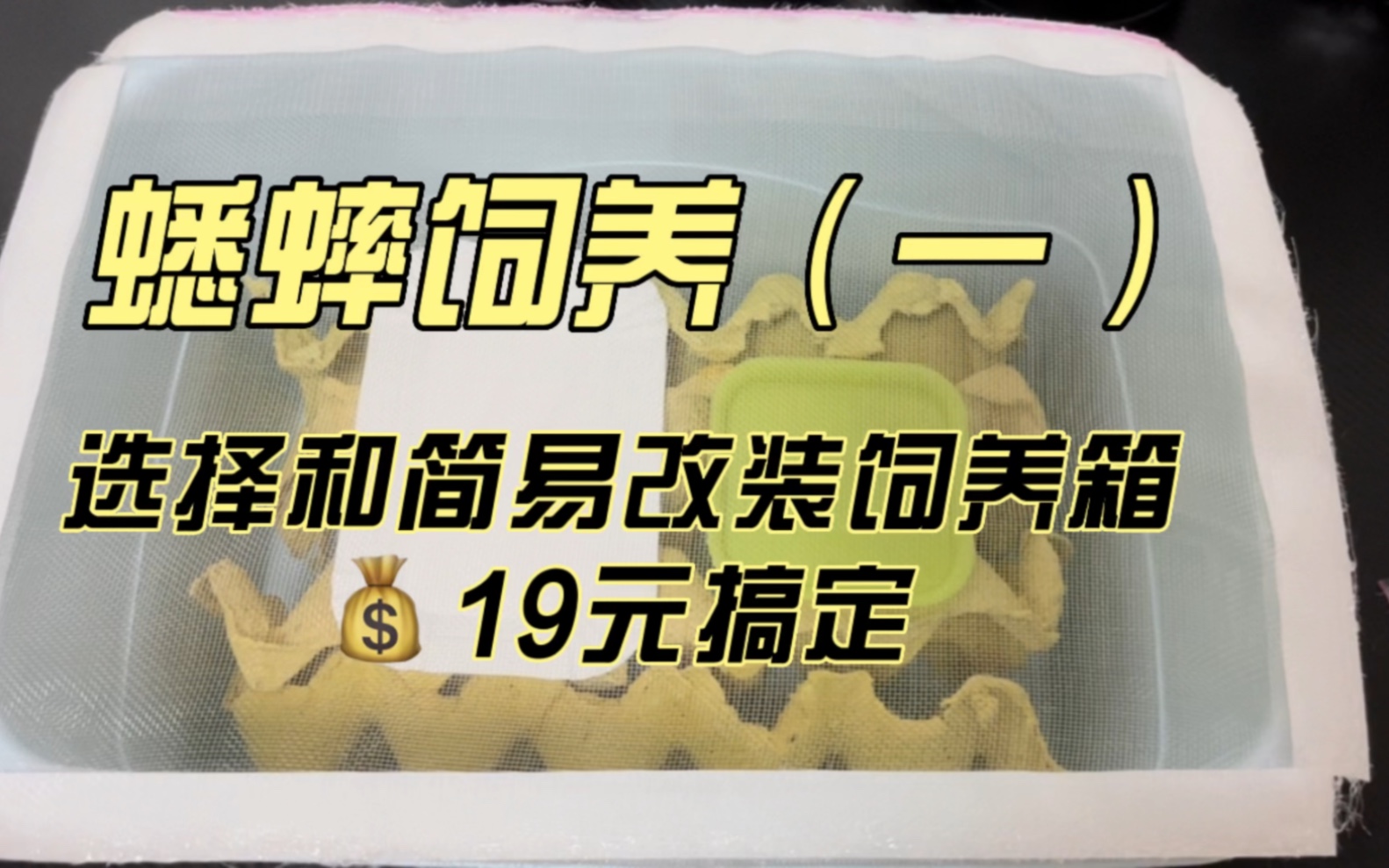 蟋蟀饲养（一）

选择和简易改装饲养箱

💰19元搞定